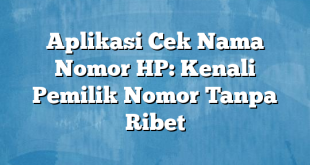 Aplikasi Cek Nama Nomor HP: Kenali Pemilik Nomor Tanpa Ribet